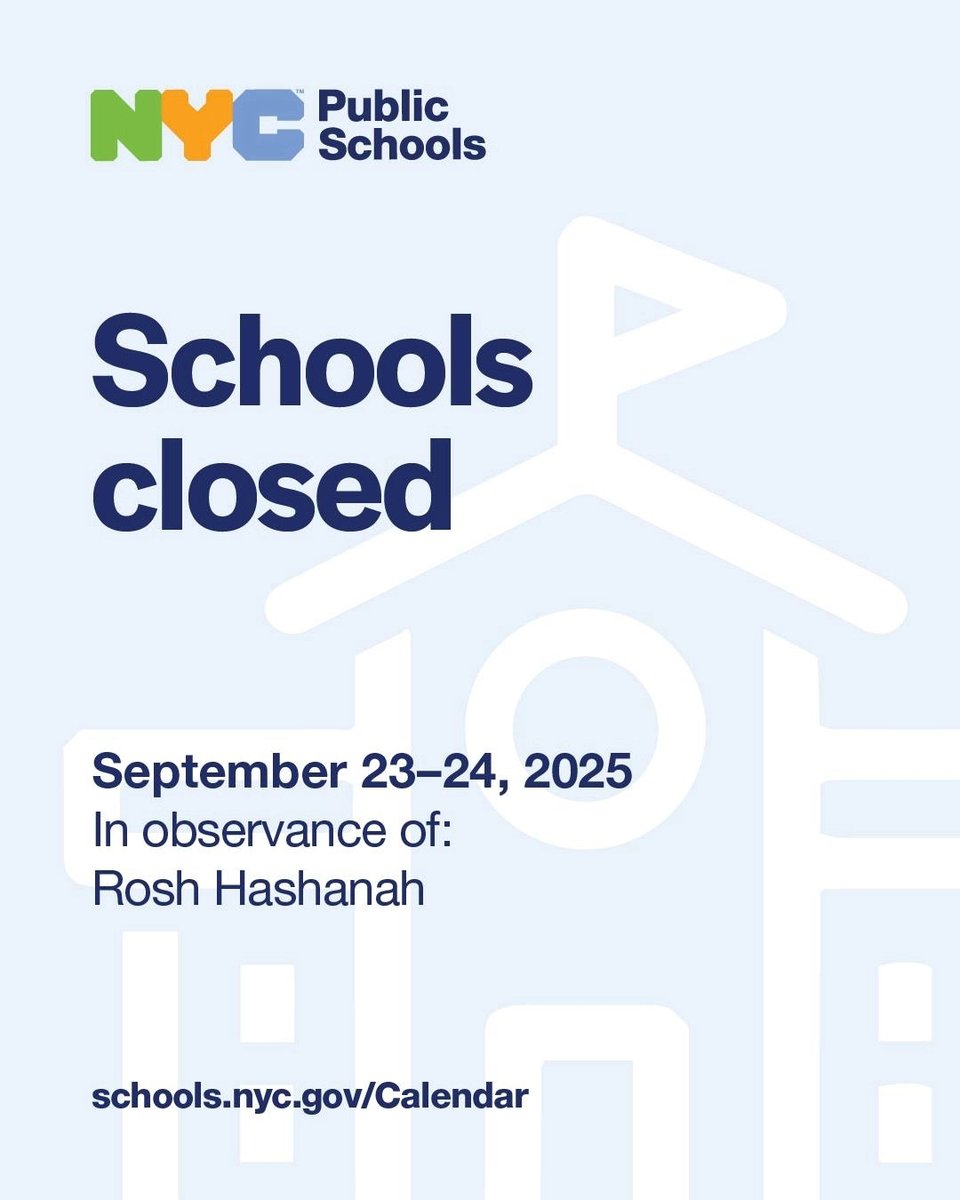 NYC™ Public Schools

Schools closed

September 23–24, 2025
In observance of:
Rosh Hashanah

schools.nyc.gov/Calendar